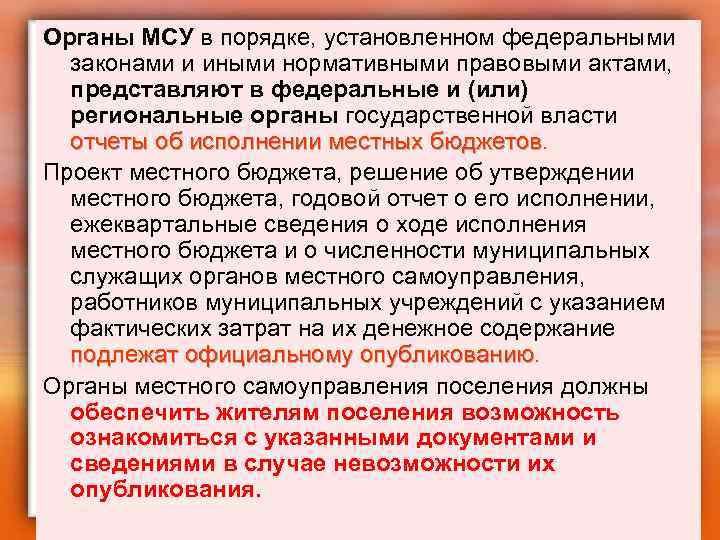 Органы МСУ в порядке, установленном федеральными законами и иными нормативными правовыми актами, представляют в федеральные и (или) региональные органы государственной власти отчеты об исполнении местных бюджетов.

Проект местного бюджета, решение об утверждении местного бюджета, годовой отчет о его исполнении, ежеквартальные сведения о ходе исполнения местного бюджета и о численности муниципальных служащих органов местного самоуправления, работников муниципальных учреждений с указанием фактических затрат на их денежное содержание подлежат официальному опубликованию.

Органы местного самоуправления поселения должны обеспечить жителям поселения возможность ознакомиться с указанными документами и сведениями в случае невозможности их опубликования.